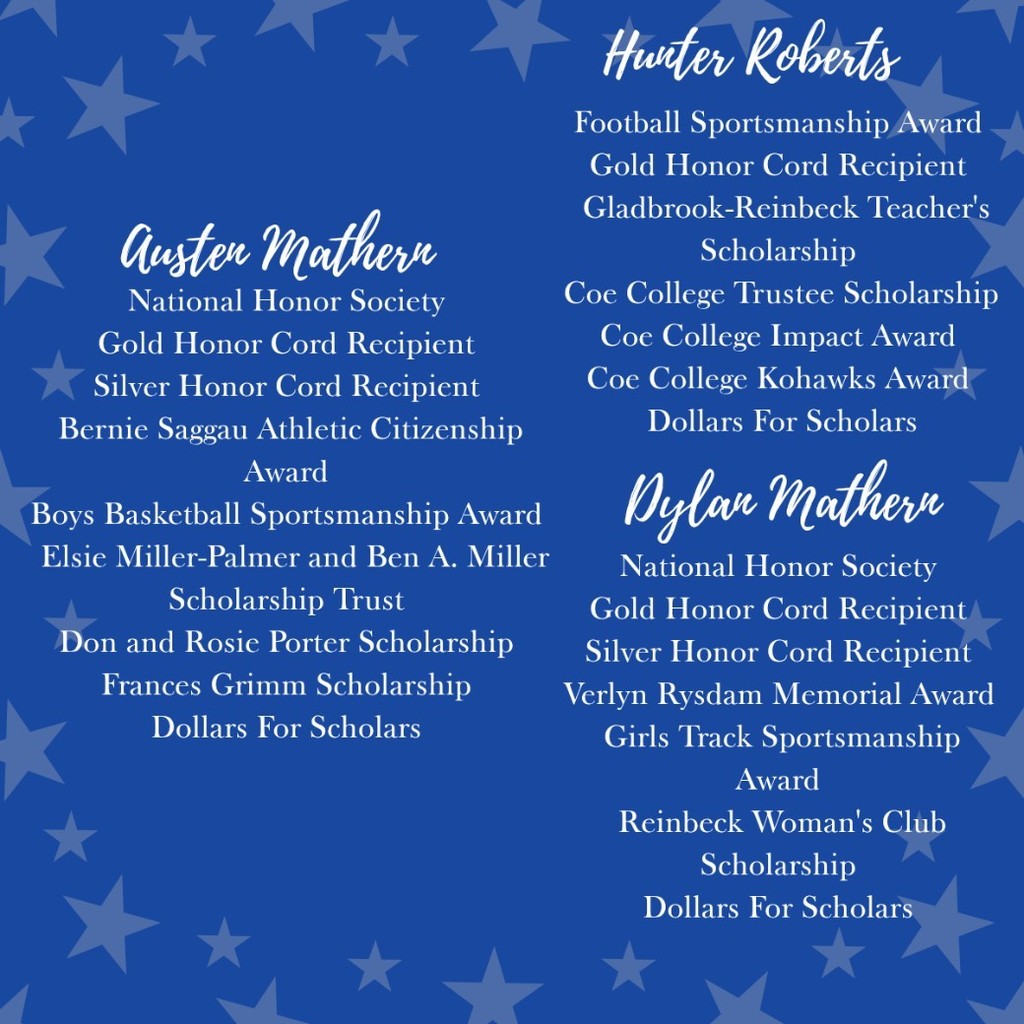 Austen Mathern
National Honor Society
Gold Honor Cord Recipient
Silver Honor Cord Recipient
Bernie Saggau Athletic Citizenship Award
Boys Basketball Sportsmanship Award
Elsie Miller-Palmer and Ben A. Miller Scholarship Trust
Don and Rosie Porter Scholarship
Frances Grimm Scholarship
Dollars For Scholars

Hunter Roberts
Football Sportsmanship Award
Gold Honor Cord Recipient
Gladbrook-Reinbeck Teacher's Scholarship
Coe College Trustee Scholarship
Coe College Impact Award
Coe College Kohawks Award
Dollars For Scholars

Dylan Mathern
National Honor Society
Gold Honor Cord Recipient
Silver Honor Cord Recipient
Verlyn Rysdam Memorial Award
Girls Track Sportsmanship Award
Reinbeck Woman's Club Scholarship
Dollars For Scholars